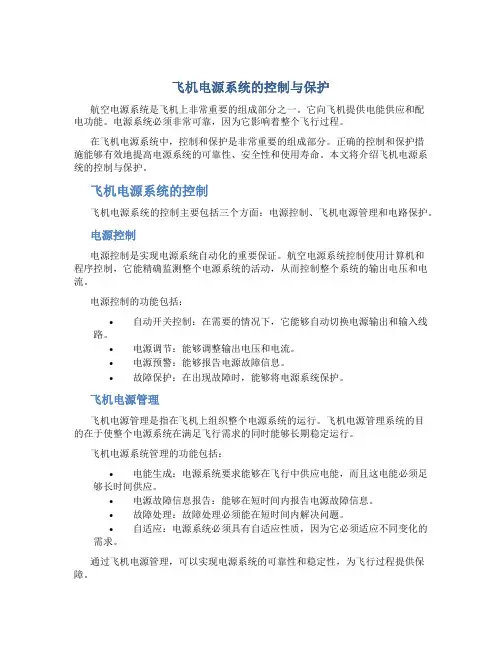 飞机电源系统的控制与保护

航空电源系统是飞机上非常重要的组成部分之一。它向飞机提供电能供应和配电功能。电源系统必须非常可靠，因为它影响着整个飞行过程。

在飞机电源系统中，控制和保护是非常重要的组成部分。正确的控制和保护措施能够有效地提高电源系统的可靠性、安全性和使用寿命。本文将介绍飞机电源系统的控制与保护。

飞机电源系统的控制

飞机电源系统的控制主要包括三个方面：电源控制、飞机电源管理和电路保护。

电源控制

电源控制是实现电源系统自动化的重要保证。航空电源系统控制使用计算机和程序控制，它能精确监测整个电源系统的活动，从而控制整个系统的输出电压和电流。

电源控制的功能包括：

• 自动开关控制：在需要的情况下，它能够自动切换电源输出和输入线路。
• 电源调节：能够调整输出电压和电流。
• 电源预警：能够报告电源故障信息。
• 故障保护：在出现故障时，能够将电源系统保护。

飞机电源管理

飞机电源管理是指在飞机上组织整个电源系统的运行。飞机电源管理系统的目的在于使整个电源系统在满足飞行需求的同时能够长期稳定运行。

飞机电源系统管理的功能包括：

• 电能生成：电源系统要求能够在飞行中供应电能，而且这电能必须足够长时间供应。
• 电源故障信息报告：能够在短时间内报告电源故障信息。
• 故障处理：故障处理必须能在短时间内解决问题。
• 自适应：电源系统必须具有自适应性质，因为它必须适应不同变化的需求。

通过飞机电源管理，可以实现电源系统的可靠性和稳定性，为飞行过程提供保障。